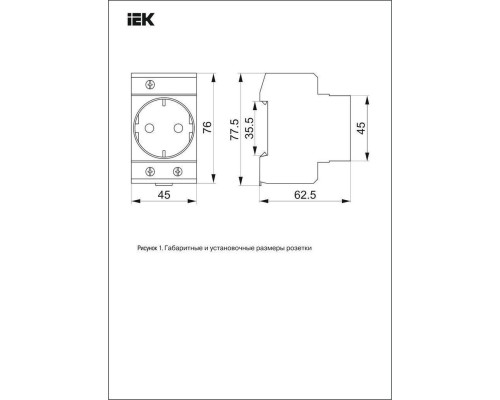 IEK

76

45

77.5

35.5

45

62.5

Рисунок 1. Габаритные и установочные размеры розетки